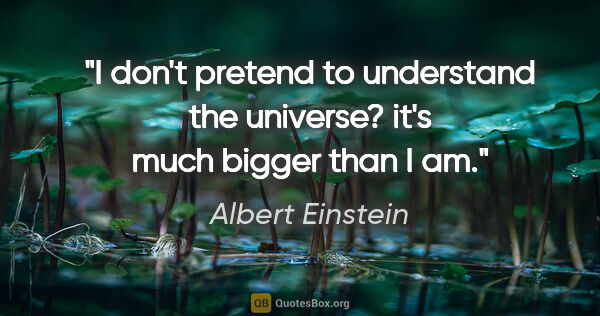 "I don't pretend to understand the universe? it's much bigger than I am."

Albert Einstein

QB QuotesBox.org